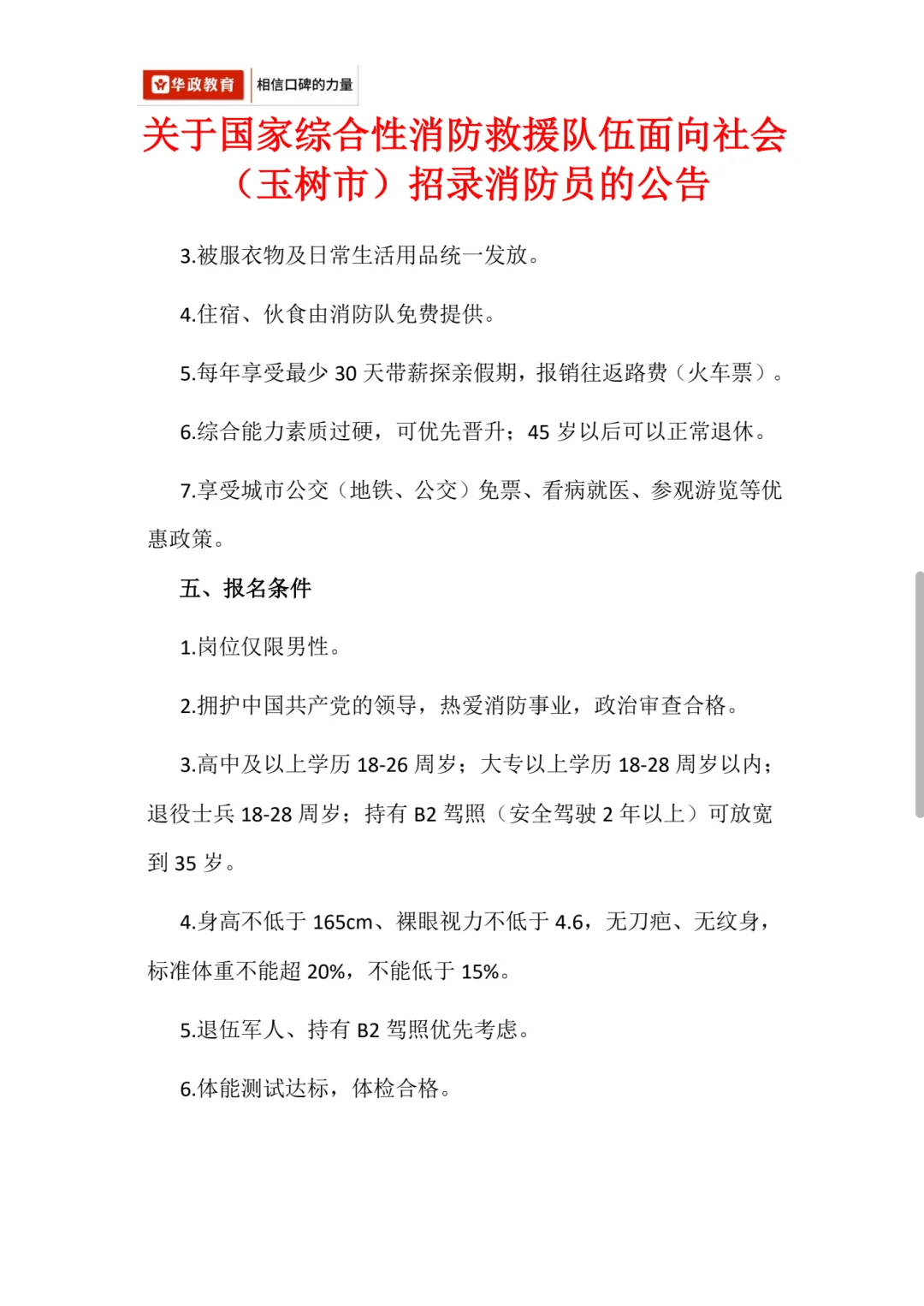 华政教育 相信口碑的力量

关于国家综合性消防救援队伍面向社会（玉树市）招录消防员的公告

3.被服衣物及日常生活用品统一发放。

4.住宿、伙食由消防队免费提供。

5.每年享受最少 30 天带薪探亲假期，报销往返路费（火车票）。

6.综合能力素质过硬，可优先晋升；45 岁以后可以正常退休。

7.享受城市公交（地铁、公交）免票、看病就医、参观游览等优惠政策。

五、报名条件

1.岗位仅限男性。

2.拥护中国共产党的领导，热爱消防事业，政治审查合格。

3.高中及以上学历 18-26 周岁；大专以上学历 18-28 周岁以内；退役士兵 18-28 周岁；持有 B2 驾照（安全驾驶 2 年以上）可放宽到 35 岁。

4.身高不低于 165cm、裸眼视力不低于 4.6，无刀疤、无纹身，标准体重不能超 20%，不能低于 15%。

5.退伍军人、持有 B2 驾照优先考虑。

6.体能测试达标，体检合格。